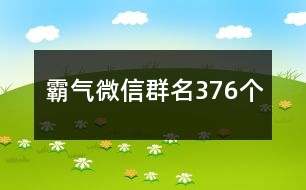 霸气微信群名376个